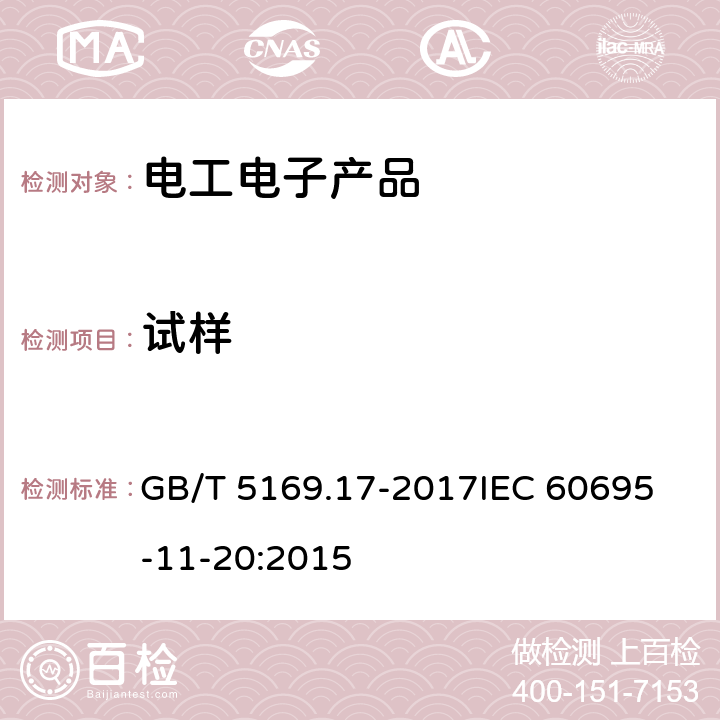 MA CNAS AC ilac-MRA

检测对象： 电工电子产品

检测项目： 试样

检测标准： GB/T 5169.17-2017IEC 60695-11-20:2015

百检 Baijiantest.com

做检测 上百检
400-151-7153